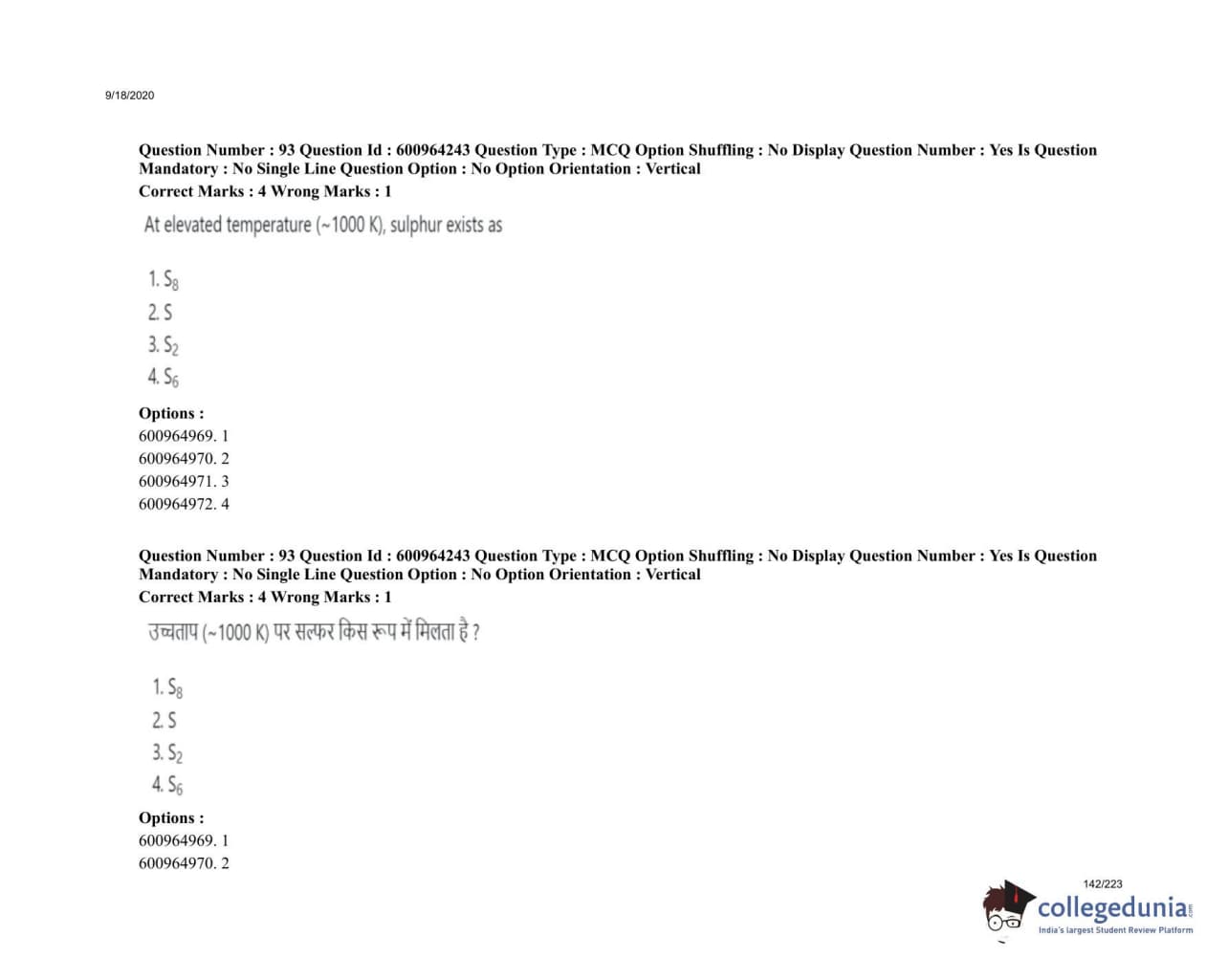 9/18/2020

Question Number : 93 Question Id : 600964243 Question Type : MCQ Option Shuffling : No Display Question Number : Yes Is Question Mandatory : No Single Line Question Option : No Option Orientation : Vertical
Correct Marks : 4 Wrong Marks : 1

At elevated temperature (~1000 K), sulphur exists as

1. $S_8$
2. S
3. $S_2$
4. $S_6$

Options :
600964969. 1
600964970. 2
600964971. 3
600964972. 4

Question Number : 93 Question Id : 600964243 Question Type : MCQ Option Shuffling : No Display Question Number : Yes Is Question Mandatory : No Single Line Question Option : No Option Orientation : Vertical
Correct Marks : 4 Wrong Marks : 1

उच्चताप (~1000 K) पर सल्फर किस रूप में मिलता है ?

1. $S_8$
2. S
3. $S_2$
4. $S_6$

Options :
600964969. 1
600964970. 2

142/223

collegedunia.com
India's largest Student Review Platform